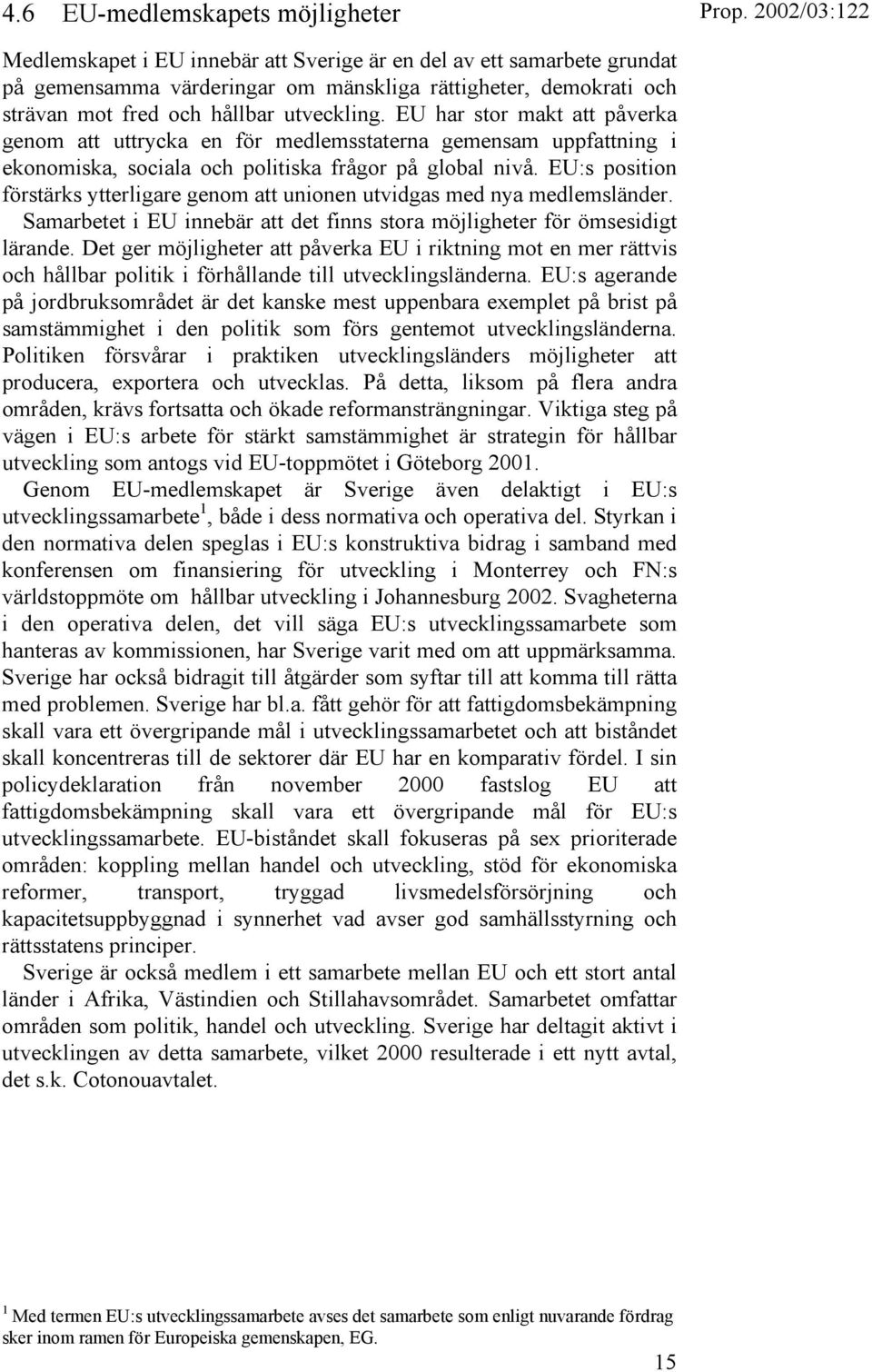 4.6 EU-medlemskapets möjligheter

Prop. 2002/03:122

Medlemskapet i EU innebär att Sverige är en del av ett samarbete grundat på gemensamma värderingar om mänskliga rättigheter, demokrati och strävan mot fred och hållbar utveckling. EU har stor makt att påverka genom att uttrycka en för medlemsstaterna gemensam uppfattning i ekonomiska, sociala och politiska frågor på global nivå. EU:s position förstärks ytterligare genom att unionen utvidgas med nya medlemsländer.

Samarbetet i EU innebär att det finns stora möjligheter för ömsesidigt lärande. Det ger möjligheter att påverka EU i riktning mot en mer rättvis och hållbar politik i förhållande till utvecklingsländerna. EU:s agerande på jordbruksområdet är det kanske mest uppenbara exemplet på brist på samstämmighet i den politik som förs gentemot utvecklingsländerna. Politiken försvårar i praktiken utvecklingsländers möjligheter att producera, exportera och utvecklas. På detta, liksom på flera andra områden, krävs fortsatta och ökade reformansträngningar. Viktiga steg på vägen i EU:s arbete för stärkt samstämmighet är strategin för hållbar utveckling som antogs vid EU-toppmötet i Göteborg 2001.

Genom EU-medlemskapet är Sverige även delaktigt i EU:s utvecklingssamarbete$^1$, både i dess normativa och operativa del. Styrkan i den normativa delen speglas i EU:s konstruktiva bidrag i samband med konferensen om finansiering för utveckling i Monterrey och FN:s världstoppmöte om hållbar utveckling i Johannesburg 2002. Svagheterna i den operativa delen, det vill säga EU:s utvecklingssamarbete som hanteras av kommissionen, har Sverige varit med om att uppmärksamma. Sverige har också bidragit till åtgärder som syftar till att komma till rätta med problemen. Sverige har bl.a. fått gehör för att fattigdomsbekämpning skall vara ett övergripande mål i utvecklingssamarbetet och att biståndet skall koncentreras till de sektorer där EU har en komparativ fördel. I sin policydeklaration från november 2000 fastslog EU att fattigdomsbekämpning skall vara ett övergripande mål för EU:s utvecklingssamarbete. EU-biståndet skall fokuseras på sex prioriterade områden: koppling mellan handel och utveckling, stöd för ekonomiska reformer, transport, tryggad livsmedelsförsörjning och kapacitetsuppbyggnad i synnerhet vad avser god samhällsstyrning och rättsstatens principer.

Sverige är också medlem i ett samarbete mellan EU och ett stort antal länder i Afrika, Västindien och Stillahavsområdet. Samarbetet omfattar områden som politik, handel och utveckling. Sverige har deltagit aktivt i utvecklingen av detta samarbete, vilket 2000 resulterade i ett nytt avtal, det s.k. Cotonouavtalet.

$^1$ Med termen EU:s utvecklingssamarbete avses det samarbete som enligt nuvarande fördrag sker inom ramen för Europeiska gemenskapen, EG.

15